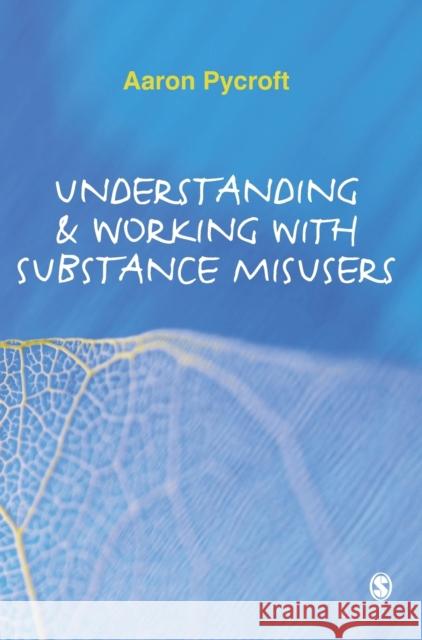 Aaron Pycroft

UNDERSTANDING & WORKING WITH SUBSTANCE MISUSERS